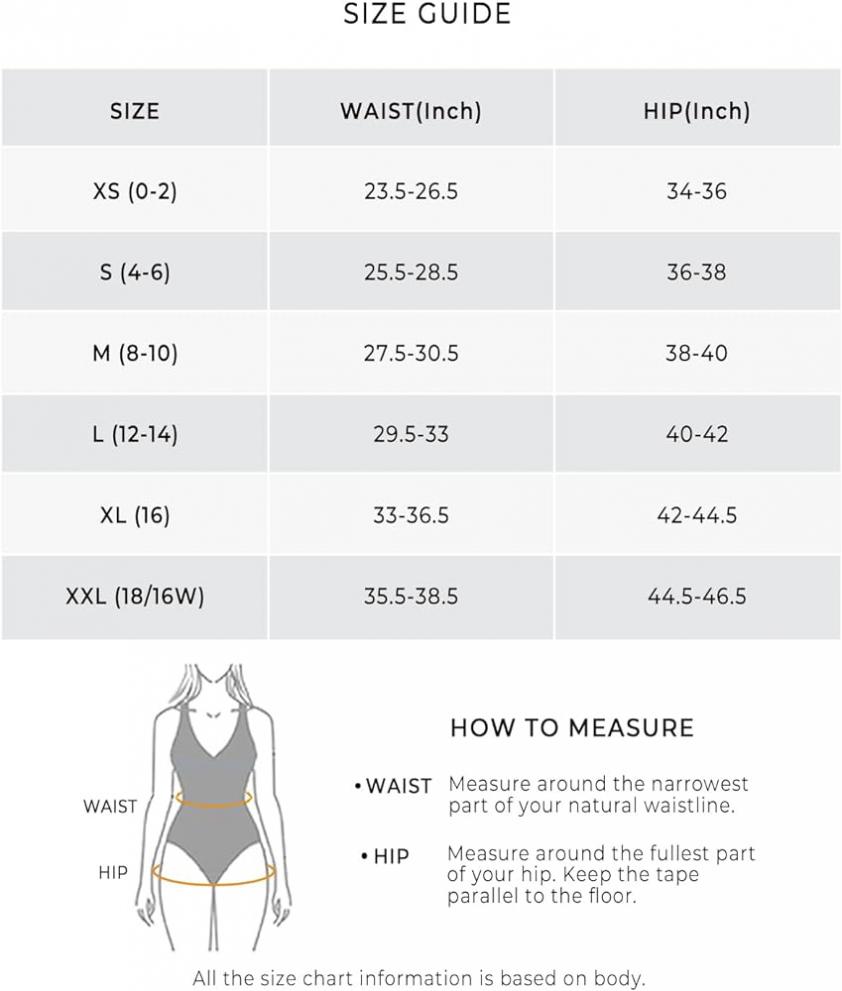 SIZE GUIDE

| SIZE | WAIST(Inch) | HIP(Inch) |
|---|---|---|
| XS (0-2) | 23.5-26.5 | 34-36 |
| S (4-6) | 25.5-28.5 | 36-38 |
| M (8-10) | 27.5-30.5 | 38-40 |
| L (12-14) | 29.5-33 | 40-42 |
| XL (16) | 33-36.5 | 42-44.5 |
| XXL (18/16W) | 35.5-38.5 | 44.5-46.5 |

WAIST

HIP

HOW TO MEASURE

• WAIST Measure around the narrowest part of your natural waistline.

• HIP Measure around the fullest part of your hip. Keep the tape parallel to the floor.

All the size chart information is based on body.